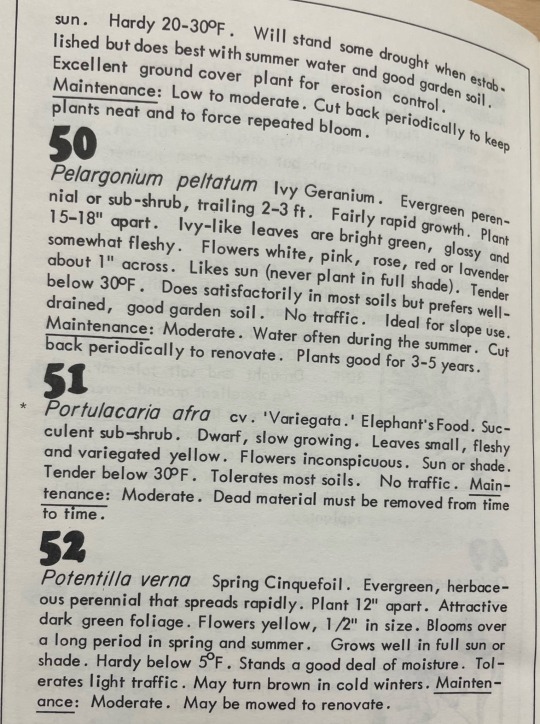 sun. Hardy 20-30°F. Will stand some drought when established but does best with summer water and good garden soil. Excellent ground cover plant for erosion control. Maintenance: Low to moderate. Cut back periodically to keep plants neat and to force repeated bloom.

50

Pelargonium peltatum Ivy Geranium. Evergreen perennial or sub-shrub, trailing 2-3 ft. Fairly rapid growth. Plant 15-18" apart. Ivy-like leaves are bright green, glossy and somewhat fleshy. Flowers white, pink, rose, red or lavender about 1" across. Likes sun (never plant in full shade). Tender below 30°F. Does satisfactorily in most soils but prefers well-drained, good garden soil. No traffic. Ideal for slope use. Maintenance: Moderate. Water often during the summer. Cut back periodically to renovate. Plants good for 3-5 years.

51

* Portulacaria afra cv. 'Variegata.' Elephant's Food. Succulent sub-shrub. Dwarf, slow growing. Leaves small, fleshy and variegated yellow. Flowers inconspicuous. Sun or shade. Tender below 30°F. Tolerates most soils. No traffic. Maintenance: Moderate. Dead material must be removed from time to time.

52

Potentilla verna Spring Cinquefoil. Evergreen, herbaceous perennial that spreads rapidly. Plant 12" apart. Attractive dark green foliage. Flowers yellow, 1/2" in size. Blooms over a long period in spring and summer. Grows well in full sun or shade. Hardy below 5°F. Stands a good deal of moisture. Tolerates light traffic. May turn brown in cold winters. Maintenance: Moderate. May be mowed to renovate.